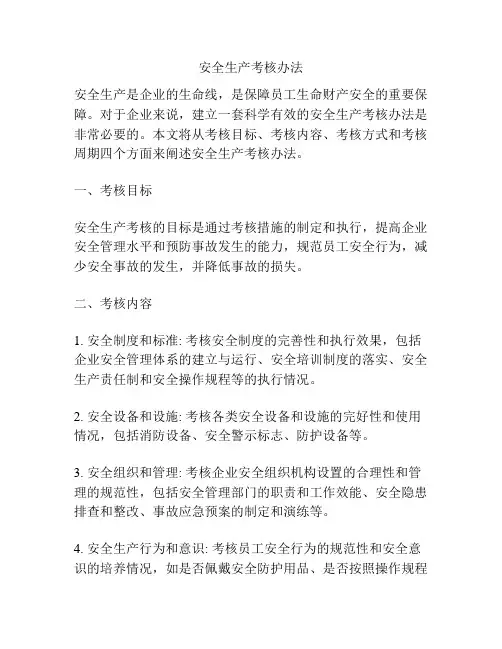 安全生产考核办法

安全生产是企业的生命线，是保障员工生命财产安全的重要保障。对于企业来说，建立一套科学有效的安全生产考核办法是非常必要的。本文将从考核目标、考核内容、考核方式和考核周期四个方面来阐述安全生产考核办法。

一、考核目标

安全生产考核的目标是通过考核措施的制定和执行，提高企业安全管理水平和预防事故发生的能力，规范员工安全行为，减少安全事故的发生，并降低事故的损失。

二、考核内容

1. 安全制度和标准: 考核安全制度的完善性和执行效果，包括企业安全管理体系的建立与运行、安全培训制度的落实、安全生产责任制和安全操作规程等的执行情况。

2. 安全设备和设施: 考核各类安全设备和设施的完好性和使用情况，包括消防设备、安全警示标志、防护设备等。

3. 安全组织和管理: 考核企业安全组织机构设置的合理性和管理的规范性，包括安全管理部门的职责和工作效能、安全隐患排查和整改、事故应急预案的制定和演练等。

4. 安全生产行为和意识: 考核员工安全行为的规范性和安全意识的培养情况，如是否佩戴安全防护用品、是否按照操作规程